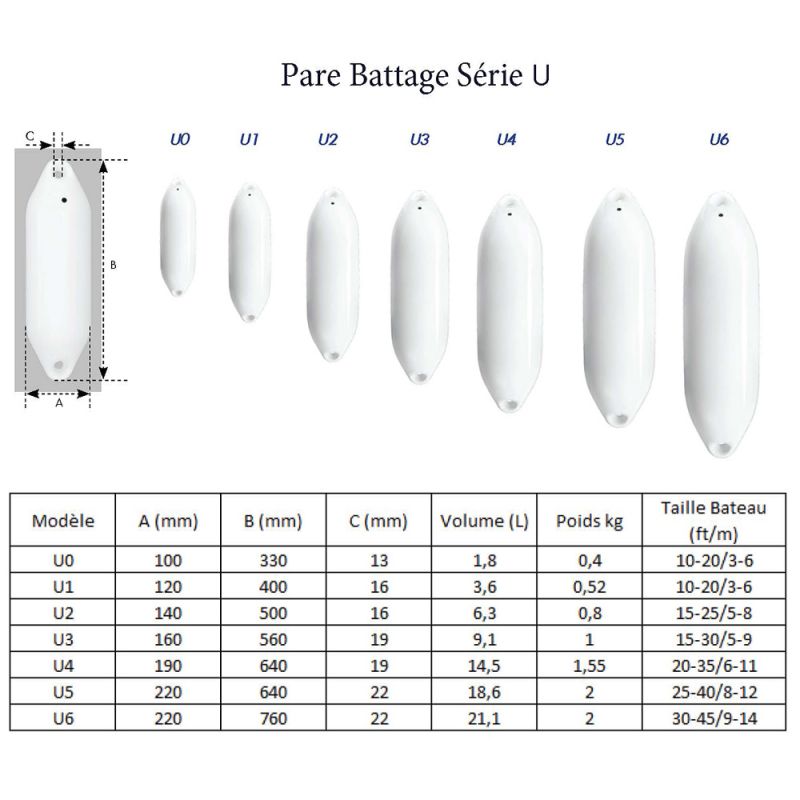 Pare Battage Série U

C

B

A

U0 U1 U2 U3 U4 U5 U6

| Modèle | A (mm) | B (mm) | C (mm) | Volume (L) | Poids kg | Taille Bateau (ft/m) |
|---|---|---|---|---|---|---|
| U0 | 100 | 330 | 13 | 1,8 | 0,4 | 10-20/3-6 |
| U1 | 120 | 400 | 16 | 3,6 | 0,52 | 10-20/3-6 |
| U2 | 140 | 500 | 16 | 6,3 | 0,8 | 15-25/5-8 |
| U3 | 160 | 560 | 19 | 9,1 | 1 | 15-30/5-9 |
| U4 | 190 | 640 | 19 | 14,5 | 1,55 | 20-35/6-11 |
| U5 | 220 | 640 | 22 | 18,6 | 2 | 25-40/8-12 |
| U6 | 220 | 760 | 22 | 21,1 | 2 | 30-45/9-14 |